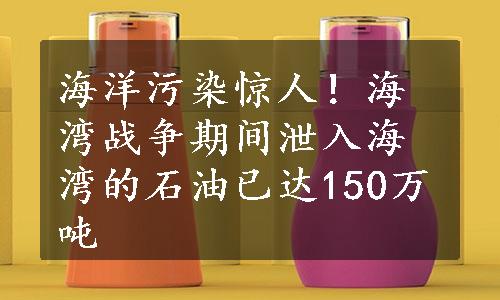 海洋污染惊人！海湾战争期间泄入海湾的石油已达150万吨